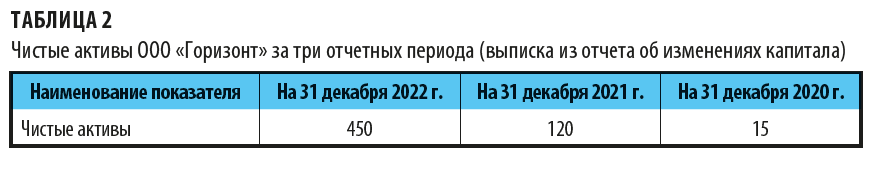 ТАБЛИЦА 2

Чистые активы ООО «Горизонт» за три отчетных периода (выписка из отчета об изменениях капитала)

| Наименование показателя | На 31 декабря 2022 г. | На 31 декабря 2021 г. | На 31 декабря 2020 г. |
|---|---|---|---|
| Чистые активы | 450 | 120 | 15 |